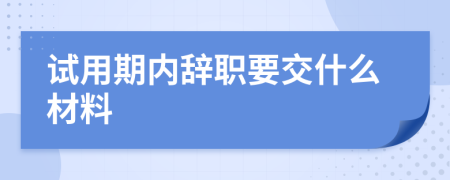 试用期内辞职要交什么材料